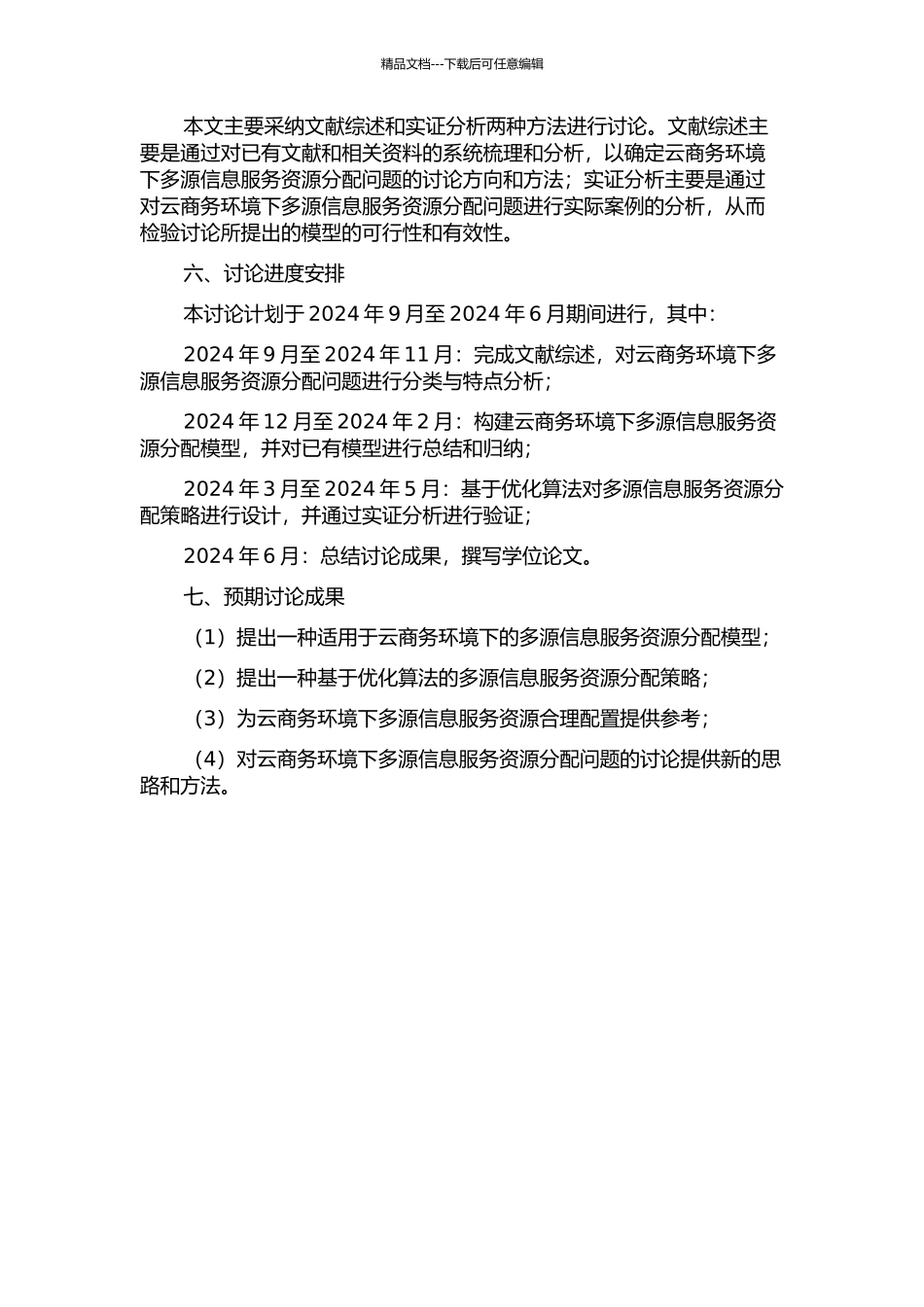 精品文档---下载后可任意编辑

本文主要采纳文献综述和实证分析两种方法进行讨论。文献综述主要是通过对已有文献和相关资料的系统梳理和分析，以确定云商务环境下多源信息服务资源分配问题的讨论方向和方法；实证分析主要是通过对云商务环境下多源信息服务资源分配问题进行实际案例的分析，从而检验讨论所提出的模型的可行性和有效性。

六、讨论进度安排

本讨论计划于 2024 年 9 月至 2024 年 6 月期间进行，其中：

2024 年 9 月至 2024 年 11 月：完成文献综述，对云商务环境下多源信息服务资源分配问题进行分类与特点分析；

2024 年 12 月至 2024 年 2 月：构建云商务环境下多源信息服务资源分配模型，并对已有模型进行总结和归纳；

2024 年 3 月至 2024 年 5 月：基于优化算法对多源信息服务资源分配策略进行设计，并通过实证分析进行验证；

2024 年 6 月：总结讨论成果，撰写学位论文。

七、预期讨论成果

（1）提出一种适用于云商务环境下的多源信息服务资源分配模型；

（2）提出一种基于优化算法的多源信息服务资源分配策略；

（3）为云商务环境下多源信息服务资源合理配置提供参考；

（4）对云商务环境下多源信息服务资源分配问题的讨论提供新的思路和方法。